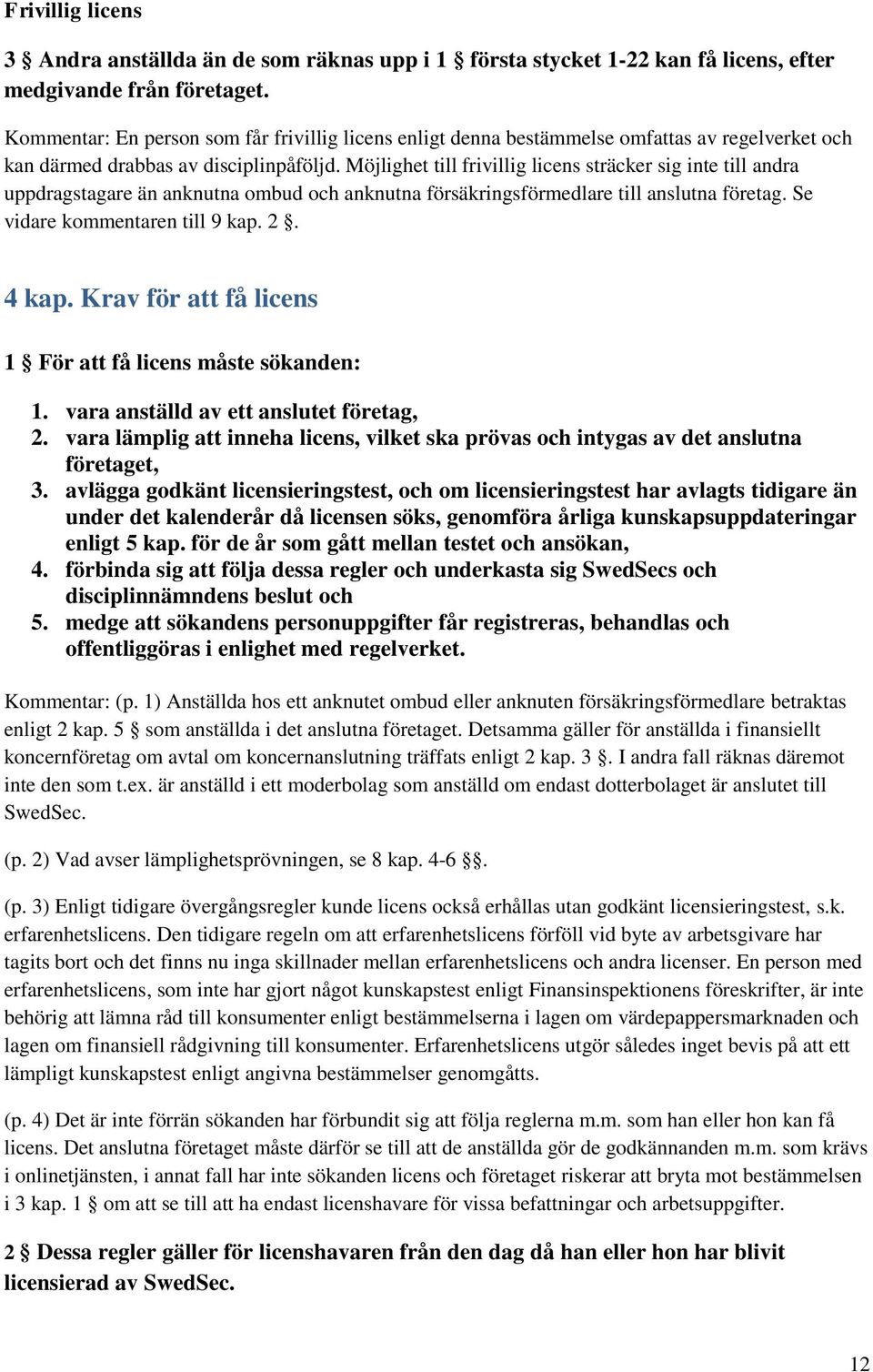 Frivillig licens

3 § Andra anställda än de som räknas upp i 1 § första stycket 1-22 kan få licens, efter medgivande från företaget.

Kommentar: En person som får frivillig licens enligt denna bestämmelse omfattas av regelverket och kan därmed drabbas av disciplinpåföljd. Möjlighet till frivillig licens sträcker sig inte till andra uppdragstagare än anknutna ombud och anknutna försäkringsförmedlare till anslutna företag. Se vidare kommentaren till 9 kap. 2 §.

4 kap. Krav för att få licens

1 § För att få licens måste sökanden:

1. vara anställd av ett anslutet företag,
2. vara lämplig att inneha licens, vilket ska prövas och intygas av det anslutna företaget,
3. avlägga godkänt licensieringstest, och om licensieringstest har avlagts tidigare än under det kalenderår då licensen söks, genomföra årliga kunskapsuppdateringar enligt 5 kap. för de år som gått mellan testet och ansökan,
4. förbinda sig att följa dessa regler och underkasta sig SwedSecs och disciplinnämndens beslut och
5. medge att sökandens personuppgifter får registreras, behandlas och offentliggöras i enlighet med regelverket.

Kommentar: (p. 1) Anställda hos ett anknutet ombud eller anknuten försäkringsförmedlare betraktas enligt 2 kap. 5 § som anställda i det anslutna företaget. Detsamma gäller för anställda i finansiellt koncernföretag om avtal om koncernanslutning träffats enligt 2 kap. 3 §. I andra fall räknas däremot inte den som t.ex. är anställd i ett moderbolag som anställd om endast dotterbolaget är anslutet till SwedSec.

(p. 2) Vad avser lämplighetsprövningen, se 8 kap. 4-6 §§.

(p. 3) Enligt tidigare övergångsregler kunde licens också erhållas utan godkänt licensieringstest, s.k. erfarenhetslicens. Den tidigare regeln om att erfarenhetslicens förföll vid byte av arbetsgivare har tagits bort och det finns nu inga skillnader mellan erfarenhetslicens och andra licenser. En person med erfarenhetslicens, som inte har gjort något kunskapstest enligt Finansinspektionens föreskrifter, är inte behörig att lämna råd till konsumenter enligt bestämmelserna i lagen om värdepappersmarknaden och lagen om finansiell rådgivning till konsumenter. Erfarenhetslicens utgör således inget bevis på att ett lämpligt kunskapstest enligt angivna bestämmelser genomgåtts.

(p. 4) Det är inte förrän sökanden har förbundit sig att följa reglerna m.m. som han eller hon kan få licens. Det anslutna företaget måste därför se till att de anställda gör de godkännanden m.m. som krävs i onlinetjänsten, i annat fall har inte sökanden licens och företaget riskerar att bryta mot bestämmelsen i 3 kap. 1 § om att se till att ha endast licenshavare för vissa befattningar och arbetsuppgifter.

2 § Dessa regler gäller för licenshavaren från den dag då han eller hon har blivit licensierad av SwedSec.

12